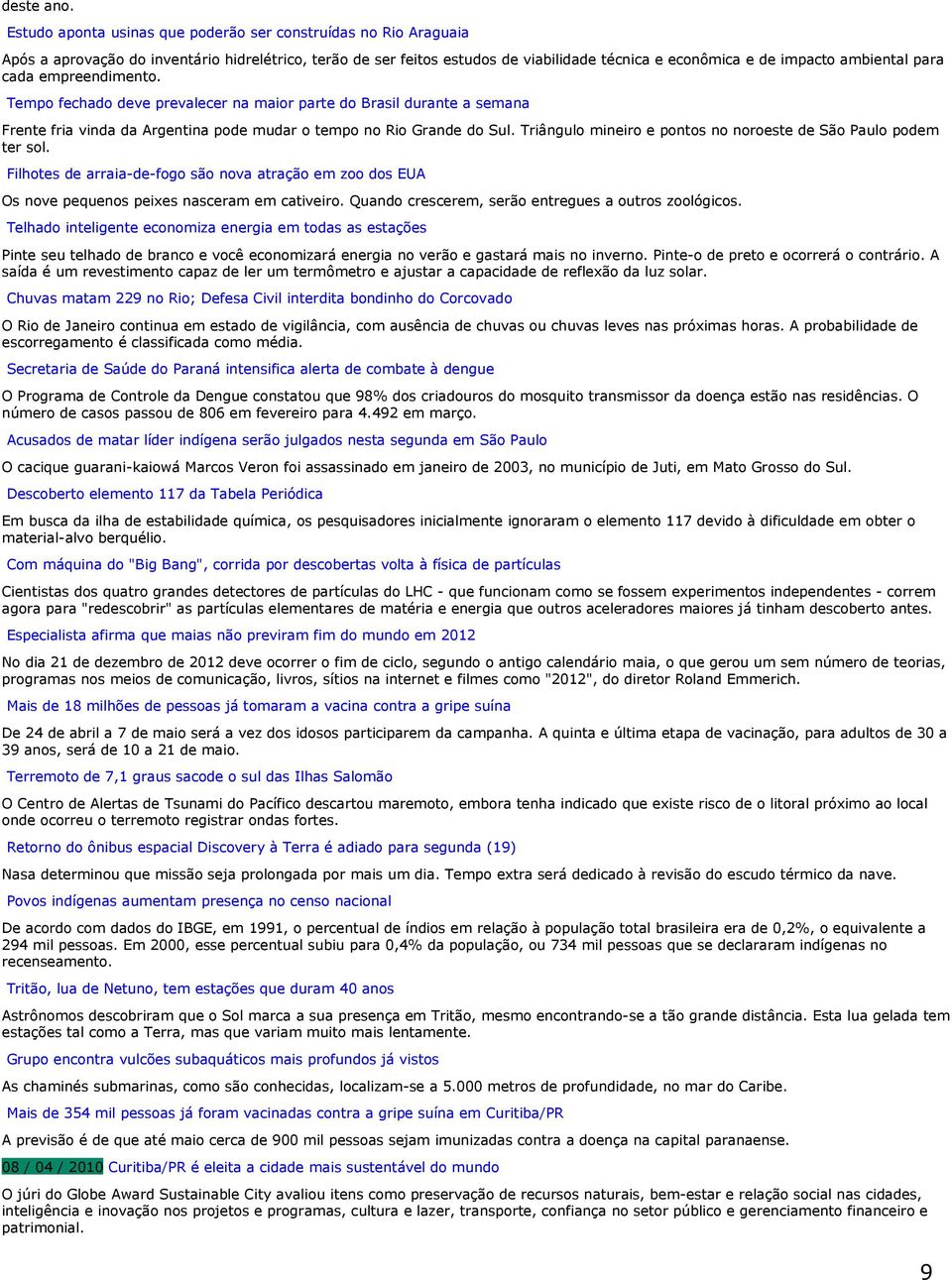 deste ano.

Estudo aponta usinas que poderão ser construídas no Rio Araguaia

Após a aprovação do inventário hidrelétrico, terão de ser feitos estudos de viabilidade técnica e econômica e de impacto ambiental para cada empreendimento.

Tempo fechado deve prevalecer na maior parte do Brasil durante a semana

Frente fria vinda da Argentina pode mudar o tempo no Rio Grande do Sul. Triângulo mineiro e pontos no noroeste de São Paulo podem ter sol.

Filhotes de arraia-de-fogo são nova atração em zoo dos EUA

Os nove pequenos peixes nasceram em cativeiro. Quando crescerem, serão entregues a outros zoológicos.

Telhado inteligente economiza energia em todas as estações

Pinte seu telhado de branco e você economizará energia no verão e gastará mais no inverno. Pinte-o de preto e ocorrerá o contrário. A saída é um revestimento capaz de ler um termômetro e ajustar a capacidade de reflexão da luz solar.

Chuvas matam 229 no Rio; Defesa Civil interdita bondinho do Corcovado

O Rio de Janeiro continua em estado de vigilância, com ausência de chuvas ou chuvas leves nas próximas horas. A probabilidade de escorregamento é classificada como média.

Secretaria de Saúde do Paraná intensifica alerta de combate à dengue

O Programa de Controle da Dengue constatou que 98% dos criadouros do mosquito transmissor da doença estão nas residências. O número de casos passou de 806 em fevereiro para 4.492 em março.

Acusados de matar líder indígena serão julgados nesta segunda em São Paulo

O cacique guarani-kaiowá Marcos Veron foi assassinado em janeiro de 2003, no município de Juti, em Mato Grosso do Sul.

Descoberto elemento 117 da Tabela Periódica

Em busca da ilha de estabilidade química, os pesquisadores inicialmente ignoraram o elemento 117 devido à dificuldade em obter o material-alvo berquélio.

Com máquina do "Big Bang", corrida por descobertas volta à física de partículas

Cientistas dos quatro grandes detectores de partículas do LHC - que funcionam como se fossem experimentos independentes - correm agora para "redescobrir" as partículas elementares de matéria e energia que outros aceleradores maiores já tinham descoberto antes.

Especialista afirma que maias não previram fim do mundo em 2012

No dia 21 de dezembro de 2012 deve ocorrer o fim de ciclo, segundo o antigo calendário maia, o que gerou um sem número de teorias, programas nos meios de comunicação, livros, sítios na internet e filmes como "2012", do diretor Roland Emmerich.

Mais de 18 milhões de pessoas já tomaram a vacina contra a gripe suína

De 24 de abril a 7 de maio será a vez dos idosos participarem da campanha. A quinta e última etapa de vacinação, para adultos de 30 a 39 anos, será de 10 a 21 de maio.

Terremoto de 7,1 graus sacode o sul das Ilhas Salomão

O Centro de Alertas de Tsunami do Pacífico descartou maremoto, embora tenha indicado que existe risco de o litoral próximo ao local onde ocorreu o terremoto registrar ondas fortes.

Retorno do ônibus espacial Discovery à Terra é adiado para segunda (19)

Nasa determinou que missão seja prolongada por mais um dia. Tempo extra será dedicado à revisão do escudo térmico da nave.

Povos indígenas aumentam presença no censo nacional

De acordo com dados do IBGE, em 1991, o percentual de índios em relação à população total brasileira era de 0,2%, o equivalente a 294 mil pessoas. Em 2000, esse percentual subiu para 0,4% da população, ou 734 mil pessoas que se declararam indígenas no recenseamento.

Tritão, lua de Netuno, tem estações que duram 40 anos

Astrônomos descobriram que o Sol marca a sua presença em Tritão, mesmo encontrando-se a tão grande distância. Esta lua gelada tem estações tal como a Terra, mas que variam muito mais lentamente.

Grupo encontra vulcões subaquáticos mais profundos já vistos

As chaminés submarinas, como são conhecidas, localizam-se a 5.000 metros de profundidade, no mar do Caribe.

Mais de 354 mil pessoas já foram vacinadas contra a gripe suína em Curitiba/PR

A previsão é de que até maio cerca de 900 mil pessoas sejam imunizadas contra a doença na capital paranaense.

08 / 04 / 2010 Curitiba/PR é eleita a cidade mais sustentável do mundo

O júri do Globe Award Sustainable City avaliou itens como preservação de recursos naturais, bem-estar e relação social nas cidades, inteligência e inovação nos projetos e programas, cultura e lazer, transporte, confiança no setor público e gerenciamento financeiro e patrimonial.

9